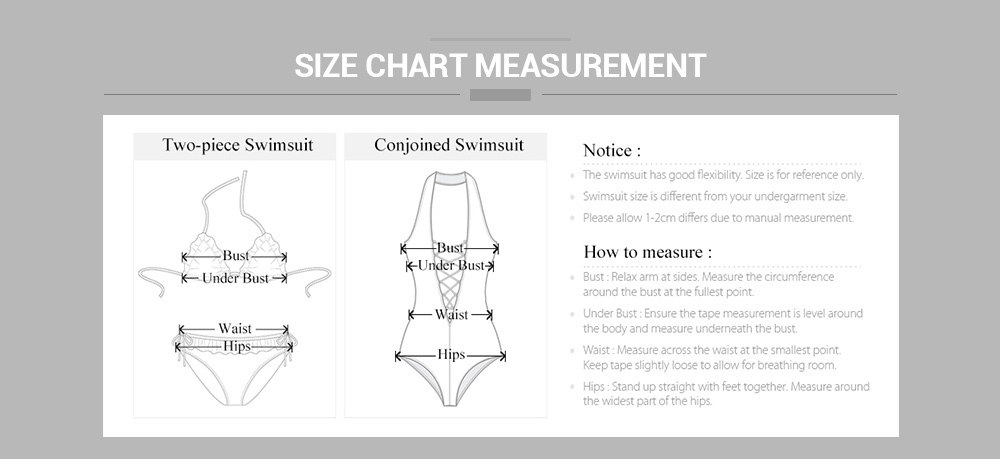 SIZE CHART MEASUREMENT

Two-piece Swimsuit

Bust
Under Bust
Waist
Hips

Conjoined Swimsuit

Bust
Under Bust
Waist
Hips

Notice :

The swimsuit has good flexibility. Size is for reference only.

Swimsuit size is different from your undergarment size.

Please allow 1-2cm differs due to manual measurement.

How to measure :

Bust : Relax arm at sides. Measure the circumference around the bust at the fullest point.

Under Bust : Ensure the tape measurement is level around the body and measure underneath the bust.

Waist : Measure across the waist at the smallest point. Keep tape slightly loose to allow for breathing room.

Hips : Stand up straight with feet together. Measure around the widest part of the hips.